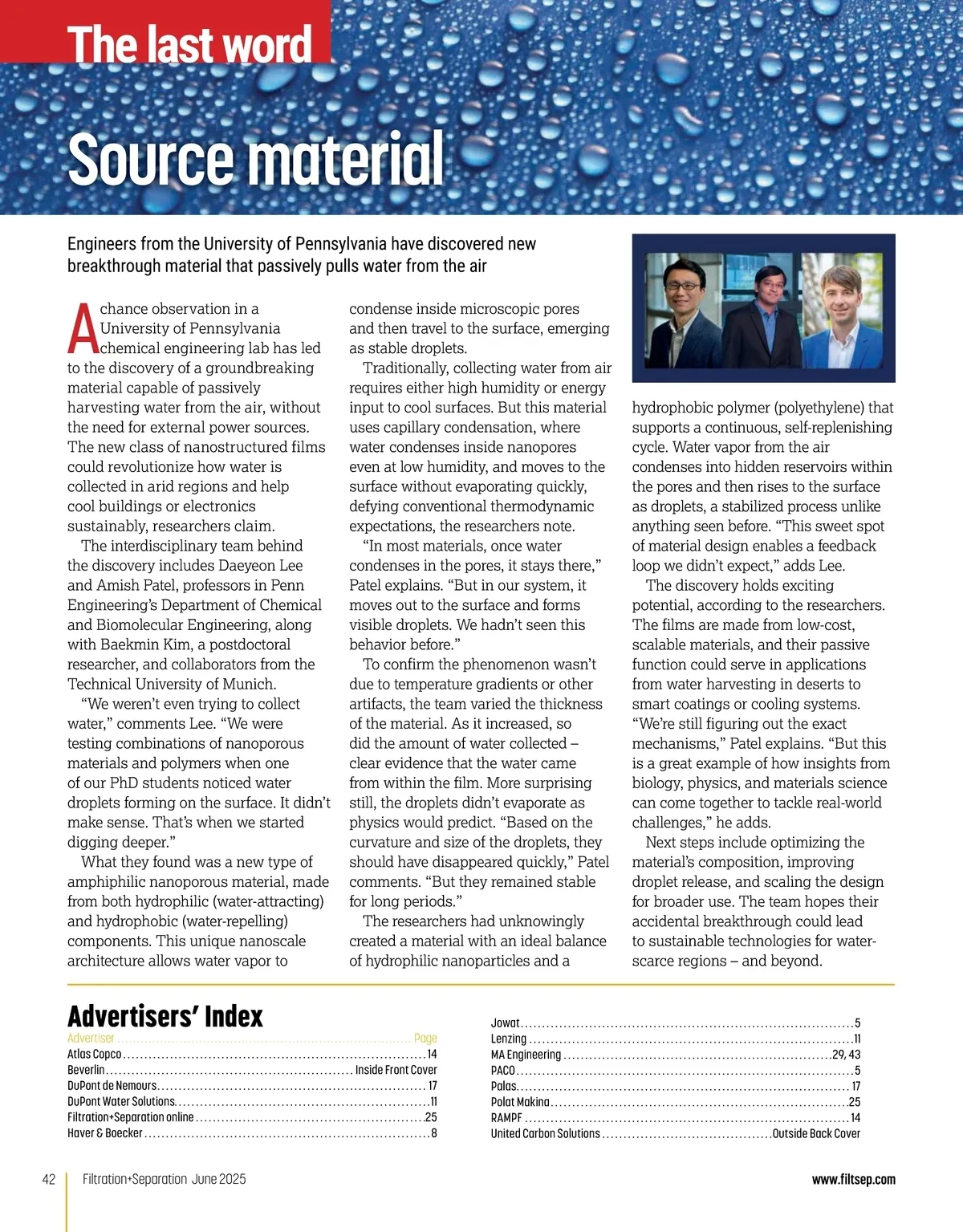 The last word

Source material

Engineers from the University of Pennsylvania have discovered new breakthrough material that passively pulls water from the air

A chance observation in a University of Pennsylvania chemical engineering lab has led to the discovery of a groundbreaking material capable of passively harvesting water from the air, without the need for external power sources. The new class of nanostructured films could revolutionize how water is collected in arid regions and help cool buildings or electronics sustainably, researchers claim.

The interdisciplinary team behind the discovery includes Daeyeon Lee and Amish Patel, professors in Penn Engineering's Department of Chemical and Biomolecular Engineering, along with Baekmin Kim, a postdoctoral researcher, and collaborators from the Technical University of Munich.

"We weren't even trying to collect water," comments Lee. "We were testing combinations of nanoporous materials and polymers when one of our PhD students noticed water droplets forming on the surface. It didn't make sense. That's when we started digging deeper."

What they found was a new type of amphiphilic nanoporous material, made from both hydrophilic (water-attracting) and hydrophobic (water-repelling) components. This unique nanoscale architecture allows water vapor to condense inside microscopic pores and then travel to the surface, emerging as stable droplets.

Traditionally, collecting water from air requires either high humidity or energy input to cool surfaces. But this material uses capillary condensation, where water condenses inside nanopores even at low humidity, and moves to the surface without evaporating quickly, defying conventional thermodynamic expectations, the researchers note.

"In most materials, once water condenses in the pores, it stays there," Patel explains. "But in our system, it moves out to the surface and forms visible droplets. We hadn't seen this behavior before."

To confirm the phenomenon wasn't due to temperature gradients or other artifacts, the team varied the thickness of the material. As it increased, so did the amount of water collected – clear evidence that the water came from within the film. More surprising still, the droplets didn't evaporate as physics would predict. "Based on the curvature and size of the droplets, they should have disappeared quickly," Patel comments. "But they remained stable for long periods."

The researchers had unknowingly created a material with an ideal balance of hydrophilic nanoparticles and a hydrophobic polymer (polyethylene) that supports a continuous, self-replenishing cycle. Water vapor from the air condenses into hidden reservoirs within the pores and then rises to the surface as droplets, a stabilized process unlike anything seen before. "This sweet spot of material design enables a feedback loop we didn't expect," adds Lee.

The discovery holds exciting potential, according to the researchers. The films are made from low-cost, scalable materials, and their passive function could serve in applications from water harvesting in deserts to smart coatings or cooling systems. "We're still figuring out the exact mechanisms," Patel explains. "But this is a great example of how insights from biology, physics, and materials science can come together to tackle real-world challenges," he adds.

Next steps include optimizing the material's composition, improving droplet release, and scaling the design for broader use. The team hopes their accidental breakthrough could lead to sustainable technologies for water-scarce regions – and beyond.

Advertisers' Index

| Advertiser | Page |
|---|---|
| Atlas Copco | 14 |
| Beverlin | Inside Front Cover |
| DuPont de Nemours | 17 |
| DuPont Water Solutions | 11 |
| Filtration+Separation online | 25 |
| Haver & Boecker | 8 |
| Jowat | 5 |
| Lenzing | 11 |
| MA Engineering | 29, 43 |
| PACO | 5 |
| Palas | 17 |
| Polat Makina | 25 |
| RAMPF | 14 |
| United Carbon Solutions | Outside Back Cover |

42 Filtration+Separation June 2025 www.filtsep.com